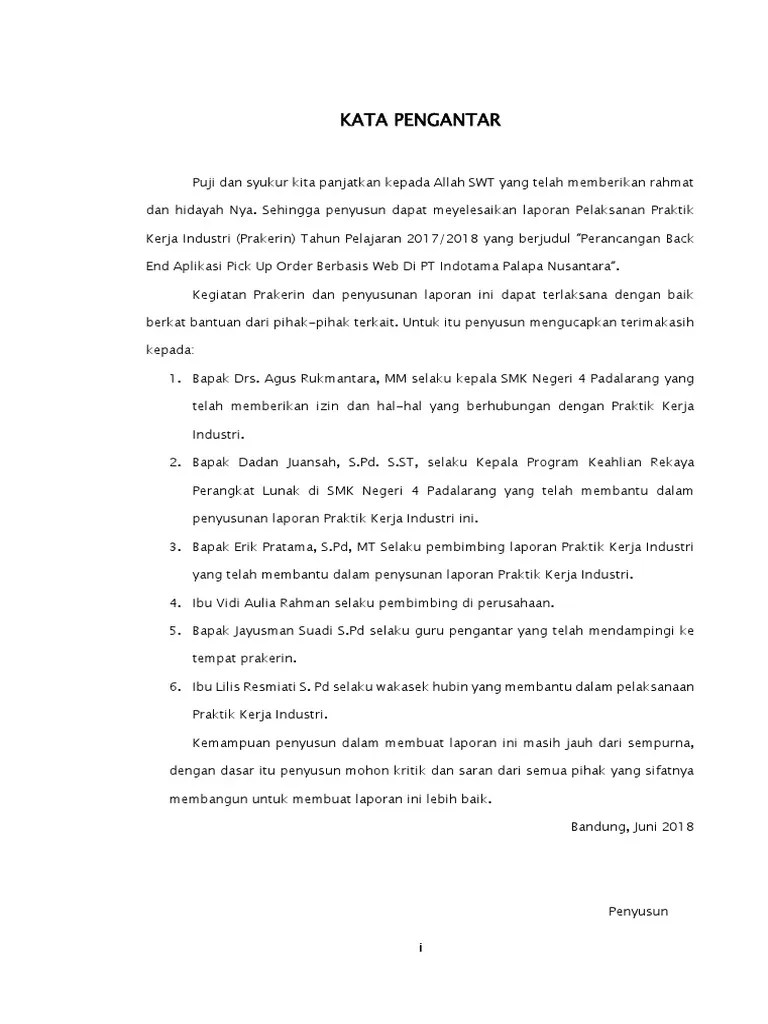 KATA PENGANTAR

Puji dan syukur kita panjatkan kepada Allah SWT yang telah memberikan rahmat dan hidayah Nya. Sehingga penyusun dapat meyelesaikan laporan Pelaksanan Praktik Kerja Industri (Prakerin) Tahun Pelajaran 2017/2018 yang berjudul "Perancangan Back End Aplikasi Pick Up Order Berbasis Web Di PT Indotama Palapa Nusantara".

Kegiatan Prakerin dan penyusunan laporan ini dapat terlaksana dengan baik berkat bantuan dari pihak-pihak terkait. Untuk itu penyusun mengucapkan terimakasih kepada:

1. Bapak Drs. Agus Rukmantara, MM selaku kepala SMK Negeri 4 Padalarang yang telah memberikan izin dan hal-hal yang berhubungan dengan Praktik Kerja Industri.
2. Bapak Dadan Juansah, S.Pd. S.ST, selaku Kepala Program Keahlian Rekaya Perangkat Lunak di SMK Negeri 4 Padalarang yang telah membantu dalam penyusunan laporan Praktik Kerja Industri ini.
3. Bapak Erik Pratama, S.Pd, MT Selaku pembimbing laporan Praktik Kerja Industri yang telah membantu dalam penysunan laporan Praktik Kerja Industri.
4. Ibu Vidi Aulia Rahman selaku pembimbing di perusahaan.
5. Bapak Jayusman Suadi S.Pd selaku guru pengantar yang telah mendampingi ke tempat prakerin.
6. Ibu Lilis Resmiati S. Pd selaku wakasek hubin yang membantu dalam pelaksanaan Praktik Kerja Industri.

Kemampuan penyusun dalam membuat laporan ini masih jauh dari sempurna, dengan dasar itu penyusun mohon kritik dan saran dari semua pihak yang sifatnya membangun untuk membuat laporan ini lebih baik.

Bandung, Juni 2018

Penyusun

i